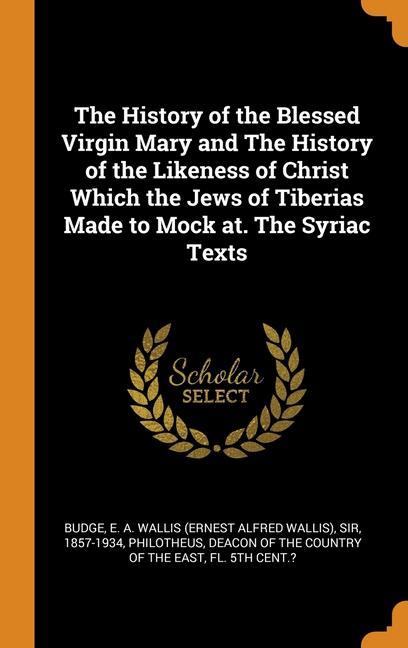 The History of the Blessed Virgin Mary and The History of the Likeness of Christ Which the Jews of Tiberias Made to Mock at. The Syriac Texts

Scholar SELECT

BUDGE, E. A. WALLIS (ERNEST ALFRED WALLIS), SIR, 1857-1934, PHILOTHEUS, DEACON OF THE COUNTRY OF THE EAST, FL. 5TH CENT.?